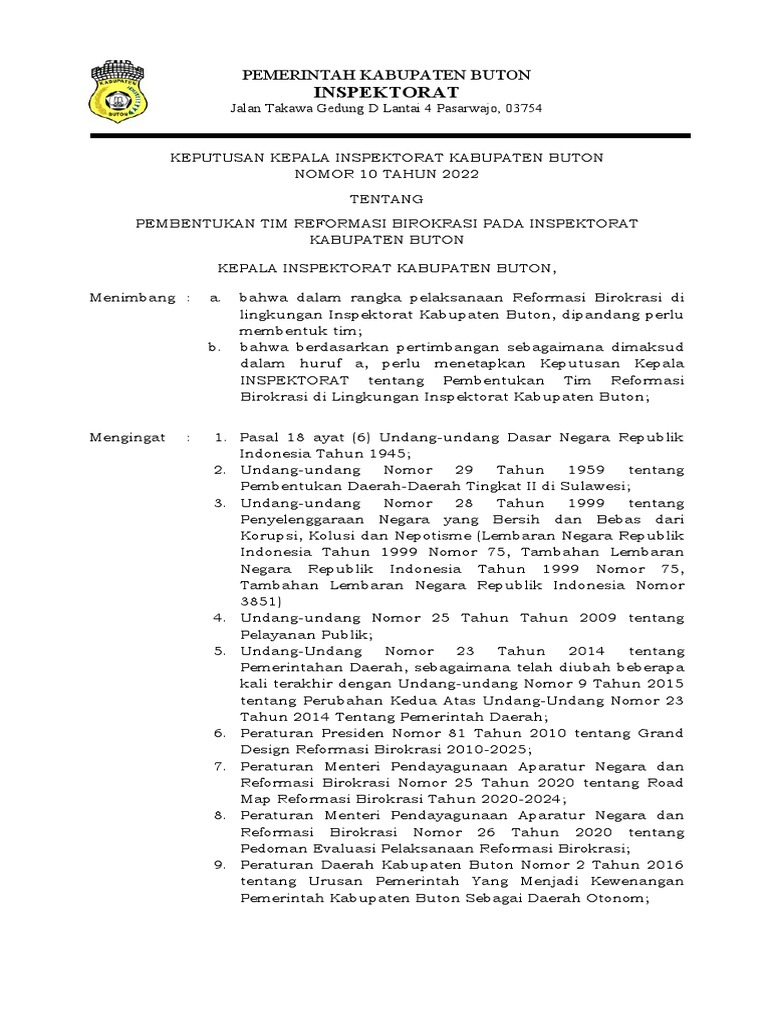 KABUPATEN BUTON

PEMERINTAH KABUPATEN BUTON
INSPEKTORAT
Jalan Takawa Gedung D Lantai 4 Pasarwajo, 03754

KEPUTUSAN KEPALA INSPEKTORAT KABUPATEN BUTON
NOMOR 10 TAHUN 2022

TENTANG

PEMBENTUKAN TIM REFORMASI BIROKRASI PADA INSPEKTORAT KABUPATEN BUTON

KEPALA INSPEKTORAT KABUPATEN BUTON,

Menimbang : a. bahwa dalam rangka pelaksanaan Reformasi Birokrasi di lingkungan Inspektorat Kabupaten Buton, dipandang perlu membentuk tim;
b. bahwa berdasarkan pertimbangan sebagaimana dimaksud dalam huruf a, perlu menetapkan Keputusan Kepala INSPEKTORAT tentang Pembentukan Tim Reformasi Birokrasi di Lingkungan Inspektorat Kabupaten Buton;

Mengingat : 1. Pasal 18 ayat (6) Undang-undang Dasar Negara Republik Indonesia Tahun 1945;
2. Undang-undang Nomor 29 Tahun 1959 tentang Pembentukan Daerah-Daerah Tingkat II di Sulawesi;
3. Undang-undang Nomor 28 Tahun 1999 tentang Penyelenggaraan Negara yang Bersih dan Bebas dari Korupsi, Kolusi dan Nepotisme (Lembaran Negara Republik Indonesia Tahun 1999 Nomor 75, Tambahan Lembaran Negara Republik Indonesia Tahun 1999 Nomor 75, Tambahan Lembaran Negara Republik Indonesia Nomor 3851)
4. Undang-undang Nomor 25 Tahun Tahun 2009 tentang Pelayanan Publik;
5. Undang-Undang Nomor 23 Tahun 2014 tentang Pemerintahan Daerah, sebagaimana telah diubah beberapa kali terakhir dengan Undang-undang Nomor 9 Tahun 2015 tentang Perubahan Kedua Atas Undang-Undang Nomor 23 Tahun 2014 Tentang Pemerintah Daerah;
6. Peraturan Presiden Nomor 81 Tahun 2010 tentang Grand Design Reformasi Birokrasi 2010-2025;
7. Peraturan Menteri Pendayagunaan Aparatur Negara dan Reformasi Birokrasi Nomor 25 Tahun 2020 tentang Road Map Reformasi Birokrasi Tahun 2020-2024;
8. Peraturan Menteri Pendayagunaan Aparatur Negara dan Reformasi Birokrasi Nomor 26 Tahun 2020 tentang Pedoman Evaluasi Pelaksanaan Reformasi Birokrasi;
9. Peraturan Daerah Kabupaten Buton Nomor 2 Tahun 2016 tentang Urusan Pemerintah Yang Menjadi Kewenangan Pemerintah Kabupaten Buton Sebagai Daerah Otonom;